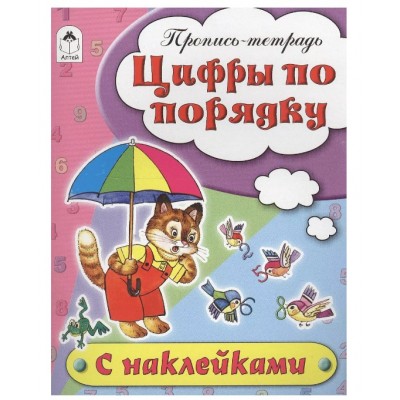 Алтей

Пропись-тетрадь

Цифры по порядку

С наклейками